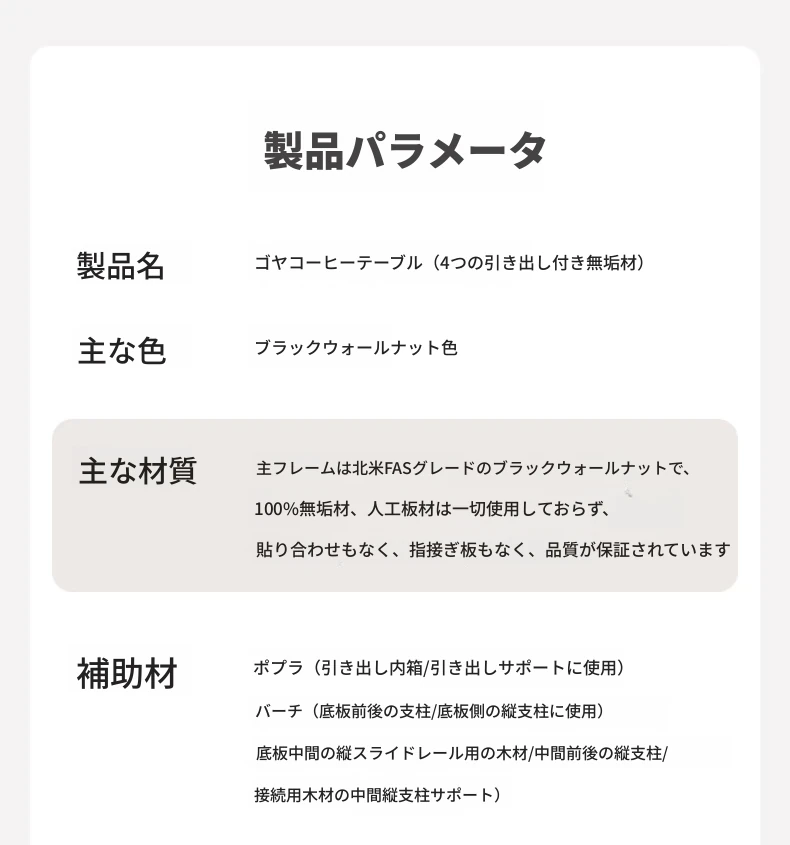 製品パラメータ

製品名
ゴヤコーヒーテーブル（4つの引き出し付き無垢材）

主な色
ブラックウォールナット色

主な材質
主フレームは北米FASグレードのブラックウォールナットで、100%無垢材、人工板材は一切使用しておらず、貼り合わせもなく、指接ぎ板もなく、品質が保証されています

補助材
ポプラ（引き出し内箱/引き出しサポートに使用）
バーチ（底板前後の支柱/底板側の縦支柱に使用）
底板中間の縦スライドレール用の木材/中間前後の縦支柱/接続用木材の中間縦支柱サポート）